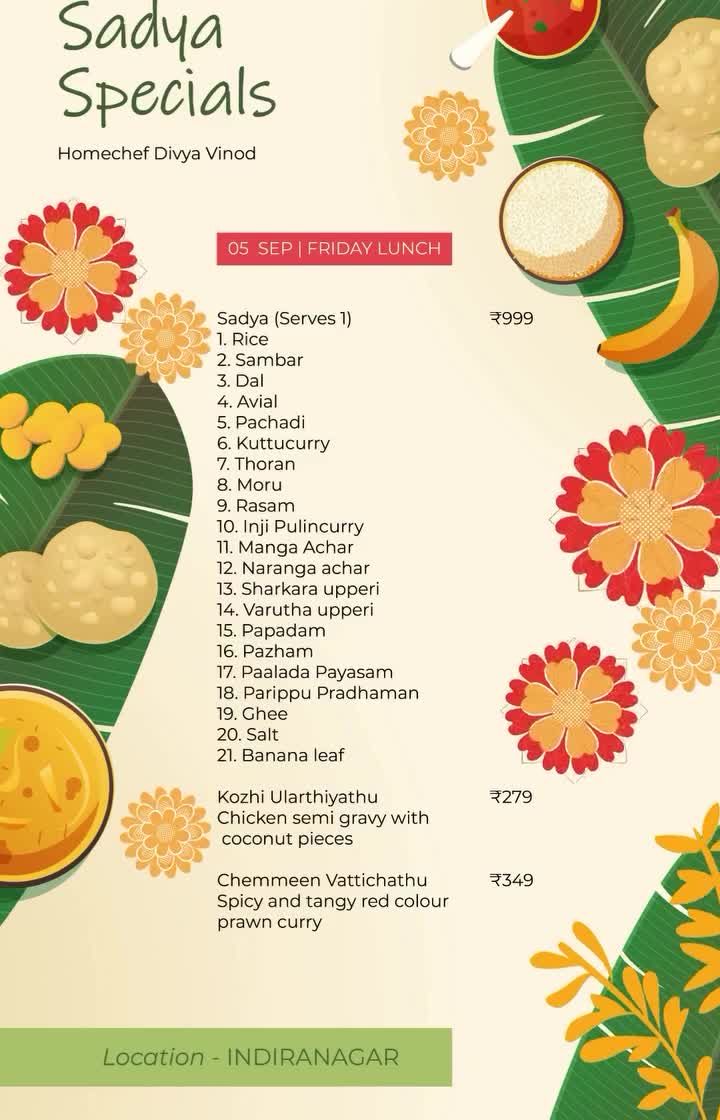 Sadya Specials

Homechef Divya Vinod

05 SEP | FRIDAY LUNCH

Sadya (Serves 1) ₹999
1. Rice
2. Sambar
3. Dal
4. Avial
5. Pachadi
6. Kuttucurry
7. Thoran
8. Moru
9. Rasam
10. Inji Pulincurry
11. Manga Achar
12. Naranga achar
13. Sharkara upperi
14. Varutha upperi
15. Papadam
16. Pazham
17. Paalada Payasam
18. Parippu Pradhaman
19. Ghee
20. Salt
21. Banana leaf

Kozhi Ularthiyathu ₹279
Chicken semi gravy with coconut pieces

Chemmeen Vattichathu ₹349
Spicy and tangy red colour prawn curry

Location - INDIRANAGAR